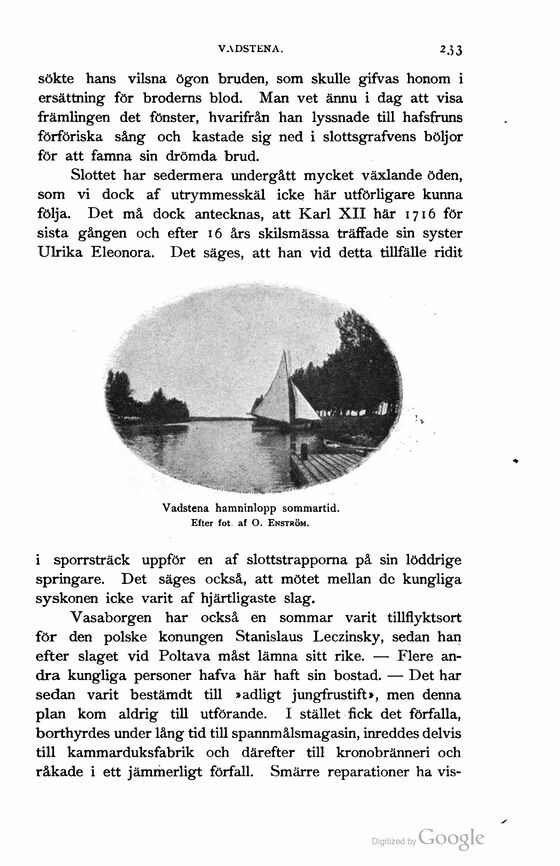 VADSTENA. 233

sökte hans vilsna ögon bruden, som skulle gifvas honom i ersättning för broderns blod. Man vet ännu i dag att visa främlingen det fönster, hvarifrån han lyssnade till hafsfruns förföriska sång och kastade sig ned i slottsgrafvens böljor för att famna sin drömda brud.

Slottet har sedermera undergått mycket växlande öden, som vi dock af utrymmesskäl icke här utförligare kunna följa. Det må dock antecknas, att Karl XII här 1716 för sista gången och efter 16 års skilsmässa träffade sin syster Ulrika Eleonora. Det säges, att han vid detta tillfälle ridit

Vadstena hamninlopp sommartid.
Efter fot. af O. Enström.

i sporrsträck uppför en af slottstrapporna på sin löddrige springare. Det säges också, att mötet mellan de kungliga syskonen icke varit af hjärtligaste slag.

Vasaborgen har också en sommar varit tillflyktsort för den polske konungen Stanislaus Leczinsky, sedan han efter slaget vid Poltava måst lämna sitt rike. — Flere andra kungliga personer hafva här haft sin bostad. — Det har sedan varit bestämdt till »adligt jungfrustift», men denna plan kom aldrig till utförande. I stället fick det förfalla, borthyrdes under lång tid till spannmålsmagasin, inreddes delvis till kammarduksfabrik och därefter till kronobränneri och råkade i ett jämmerligt förfall. Smärre reparationer ha vis-

Digitized by Google